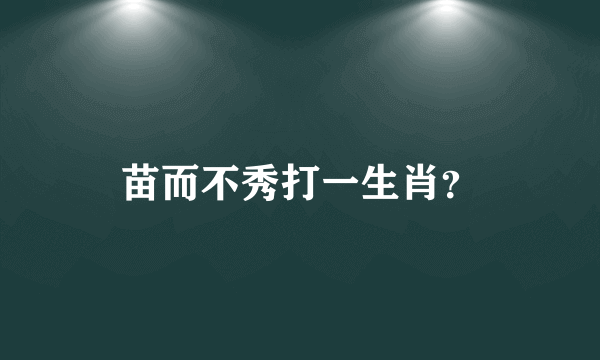 苗而不秀打一生肖?